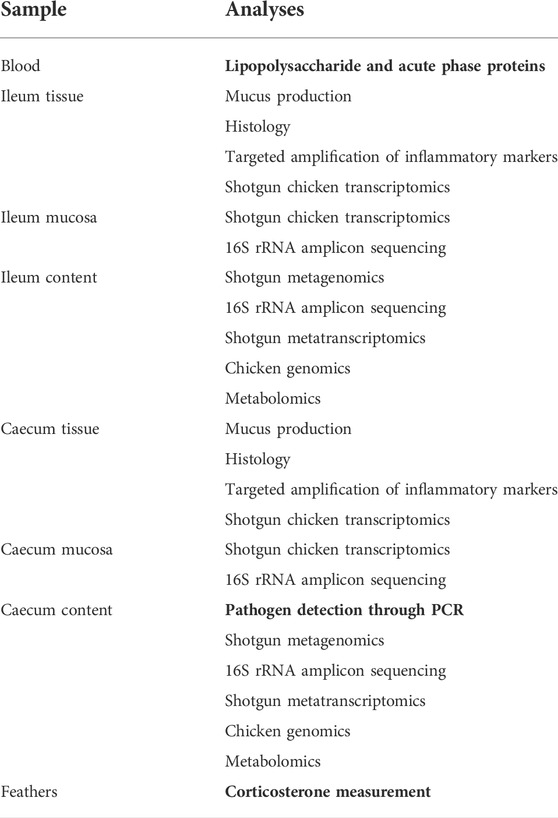 | Sample | Analyses |
|---|---|
| Blood | **Lipopolysaccharide and acute phase proteins** |
| Ileum tissue | Mucus production |
| | Histology |
| | Targeted amplification of inflammatory markers |
| | Shotgun chicken transcriptomics |
| Ileum mucosa | Shotgun chicken transcriptomics |
| | 16S rRNA amplicon sequencing |
| Ileum content | Shotgun metagenomics |
| | 16S rRNA amplicon sequencing |
| | Shotgun metatranscriptomics |
| | Chicken genomics |
| | Metabolomics |
| Caecum tissue | Mucus production |
| | Histology |
| | Targeted amplification of inflammatory markers |
| | Shotgun chicken transcriptomics |
| Caecum mucosa | Shotgun chicken transcriptomics |
| | 16S rRNA amplicon sequencing |
| Caecum content | **Pathogen detection through PCR** |
| | Shotgun metagenomics |
| | 16S rRNA amplicon sequencing |
| | Shotgun metatranscriptomics |
| | Chicken genomics |
| | Metabolomics |
| Feathers | **Corticosterone measurement** |